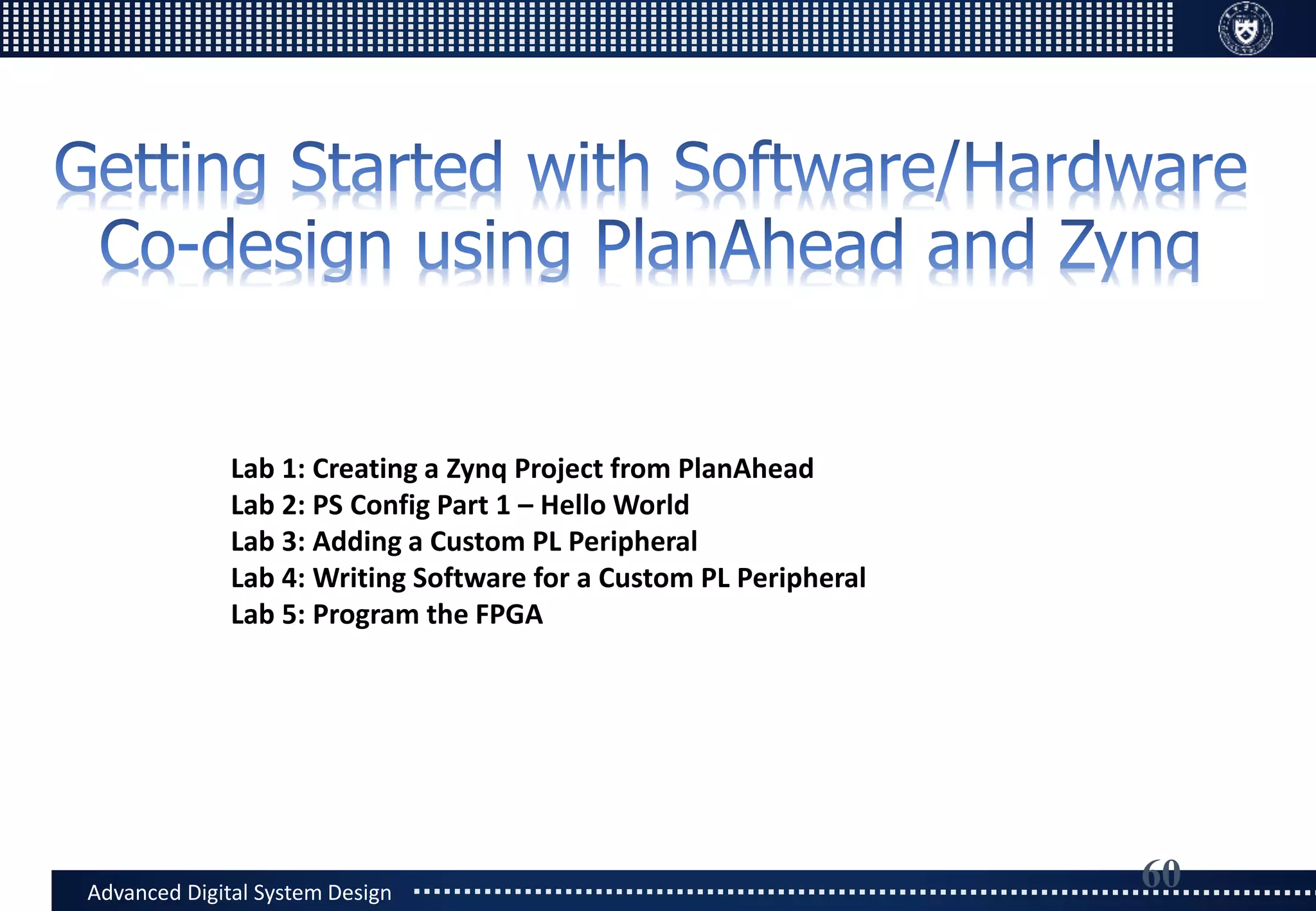 Getting Started with Software/Hardware Co-design using PlanAhead and Zynq

Lab 1: Creating a Zynq Project from PlanAhead
Lab 2: PS Config Part 1 – Hello World
Lab 3: Adding a Custom PL Peripheral
Lab 4: Writing Software for a Custom PL Peripheral
Lab 5: Program the FPGA

60

Advanced Digital System Design